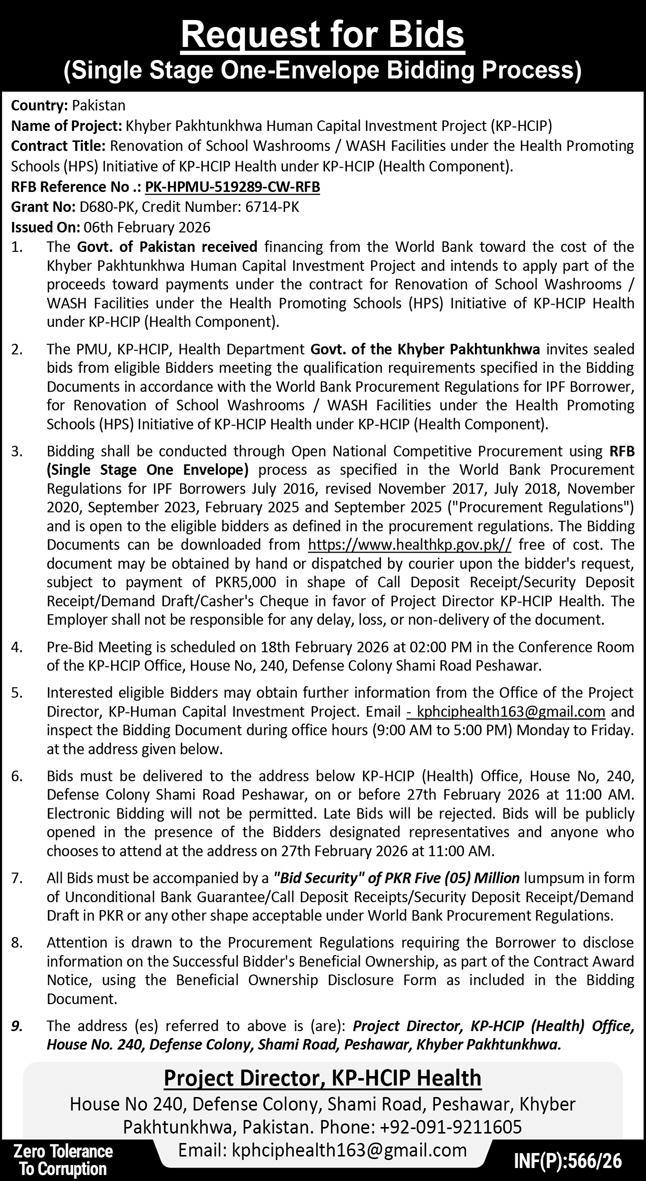 Request for Bids
(Single Stage One-Envelope Bidding Process)

Country: Pakistan
Name of Project: Khyber Pakhtunkhwa Human Capital Investment Project (KP-HCIP)
Contract Title: Renovation of School Washrooms / WASH Facilities under the Health Promoting Schools (HPS) Initiative of KP-HCIP Health under KP-HCIP (Health Component).
RFB Reference No .: PK-HPMU-519289-CW-RFB
Grant No: D680-PK, Credit Number: 6714-PK
Issued On: 06th February 2026

1. The Govt. of Pakistan received financing from the World Bank toward the cost of the Khyber Pakhtunkhwa Human Capital Investment Project and intends to apply part of the proceeds toward payments under the contract for Renovation of School Washrooms / WASH Facilities under the Health Promoting Schools (HPS) Initiative of KP-HCIP Health under KP-HCIP (Health Component).

2. The PMU, KP-HCIP, Health Department Govt. of the Khyber Pakhtunkhwa invites sealed bids from eligible Bidders meeting the qualification requirements specified in the Bidding Documents in accordance with the World Bank Procurement Regulations for IPF Borrower, for Renovation of School Washrooms / WASH Facilities under the Health Promoting Schools (HPS) Initiative of KP-HCIP Health under KP-HCIP (Health Component).

3. Bidding shall be conducted through Open National Competitive Procurement using RFB (Single Stage One Envelope) process as specified in the World Bank Procurement Regulations for IPF Borrowers July 2016, revised November 2017, July 2018, November 2020, September 2023, February 2025 and September 2025 ("Procurement Regulations") and is open to the eligible bidders as defined in the procurement regulations. The Bidding Documents can be downloaded from https://www.healthkp.gov.pk// free of cost. The document may be obtained by hand or dispatched by courier upon the bidder's request, subject to payment of PKR5,000 in shape of Call Deposit Receipt/Security Deposit Receipt/Demand Draft/Casher's Cheque in favor of Project Director KP-HCIP Health. The Employer shall not be responsible for any delay, loss, or non-delivery of the document.

4. Pre-Bid Meeting is scheduled on 18th February 2026 at 02:00 PM in the Conference Room of the KP-HCIP Office, House No, 240, Defense Colony Shami Road Peshawar.

5. Interested eligible Bidders may obtain further information from the Office of the Project Director, KP-Human Capital Investment Project. Email - kphciphealth163@gmail.com and inspect the Bidding Document during office hours (9:00 AM to 5:00 PM) Monday to Friday. at the address given below.

6. Bids must be delivered to the address below KP-HCIP (Health) Office, House No, 240, Defense Colony Shami Road Peshawar, on or before 27th February 2026 at 11:00 AM. Electronic Bidding will not be permitted. Late Bids will be rejected. Bids will be publicly opened in the presence of the Bidders designated representatives and anyone who chooses to attend at the address on 27th February 2026 at 11:00 AM.

7. All Bids must be accompanied by a "Bid Security" of PKR Five (05) Million lumpsum in form of Unconditional Bank Guarantee/Call Deposit Receipts/Security Deposit Receipt/Demand Draft in PKR or any other shape acceptable under World Bank Procurement Regulations.

8. Attention is drawn to the Procurement Regulations requiring the Borrower to disclose information on the Successful Bidder's Beneficial Ownership, as part of the Contract Award Notice, using the Beneficial Ownership Disclosure Form as included in the Bidding Document.

9. The address (es) referred to above is (are): Project Director, KP-HCIP (Health) Office, House No. 240, Defense Colony, Shami Road, Peshawar, Khyber Pakhtunkhwa.

Project Director, KP-HCIP Health
House No 240, Defense Colony, Shami Road, Peshawar, Khyber Pakhtunkhwa, Pakistan. Phone: +92-091-9211605
Email: kphciphealth163@gmail.com

Zero Tolerance To Corruption

INF(P):566/26